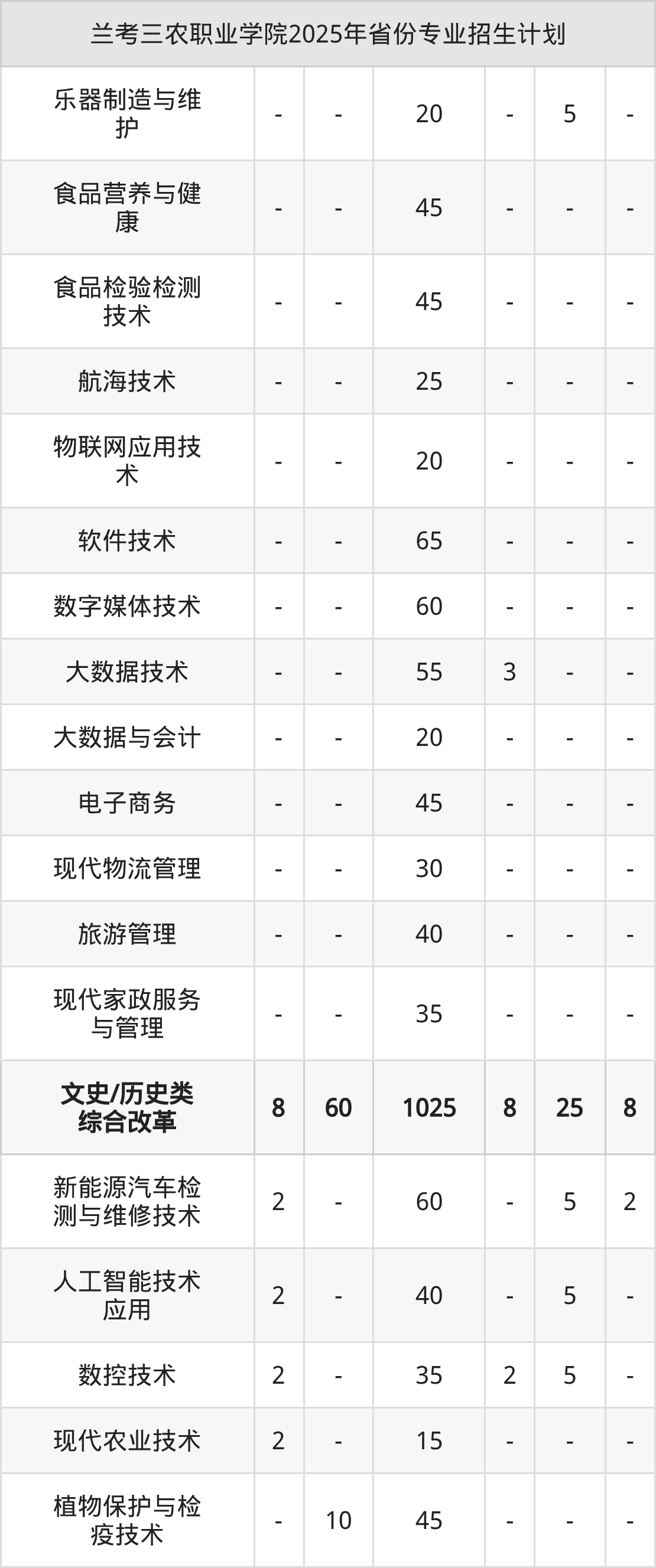 | 兰考三农职业学院2025年省份专业招生计划 | | | | | | |
|---|---|---|---|---|---|---|
| 乐器制造与维护 | - | - | 20 | - | 5 | - |
| 食品营养与健康 | - | - | 45 | - | - | - |
| 食品检验检测技术 | - | - | 45 | - | - | - |
| 航海技术 | - | - | 25 | - | - | - |
| 物联网应用技术 | - | - | 20 | - | - | - |
| 软件技术 | - | - | 65 | - | - | - |
| 数字媒体技术 | - | - | 60 | - | - | - |
| 大数据技术 | - | - | 55 | 3 | - | - |
| 大数据与会计 | - | - | 20 | - | - | - |
| 电子商务 | - | - | 45 | - | - | - |
| 现代物流管理 | - | - | 30 | - | - | - |
| 旅游管理 | - | - | 40 | - | - | - |
| 现代家政服务与管理 | - | - | 35 | - | - | - |
| 文史/历史类综合改革 | 8 | 60 | 1025 | 8 | 25 | 8 |
| 新能源汽车检测与维修技术 | 2 | - | 60 | - | 5 | 2 |
| 人工智能技术应用 | 2 | - | 40 | - | 5 | - |
| 数控技术 | 2 | - | 35 | 2 | 5 | - |
| 现代农业技术 | 2 | - | 15 | - | - | - |
| 植物保护与检疫技术 | - | 10 | 45 | - | - | - |